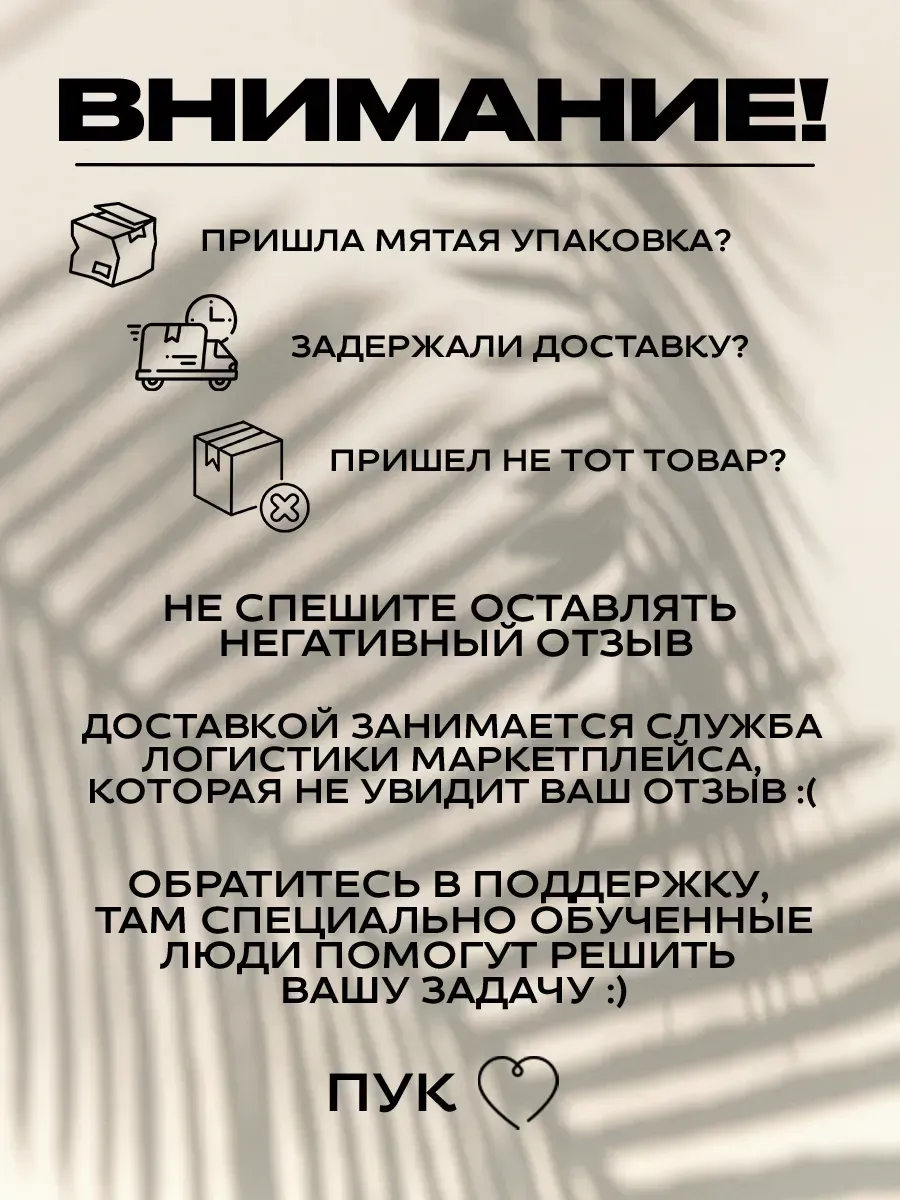 ВНИМАНИЕ!

ПРИШЛА МЯТАЯ УПАКОВКА?

ЗАДЕРЖАЛИ ДОСТАВКУ?

ПРИШЕЛ НЕ ТОТ ТОВАР?

НЕ СПЕШИТЕ ОСТАВЛЯТЬ НЕГАТИВНЫЙ ОТЗЫВ

ДОСТАВКОЙ ЗАНИМАЕТСЯ СЛУЖБА ЛОГИСТИКИ МАРКЕТПЛЕЙСА, КОТОРАЯ НЕ УВИДИТ ВАШ ОТЗЫВ :(

ОБРАТИТЕСЬ В ПОДДЕРЖКУ, ТАМ СПЕЦИАЛЬНО ОБУЧЕННЫЕ ЛЮДИ ПОМОГУТ РЕШИТЬ ВАШУ ЗАДАЧУ :)

ПУК